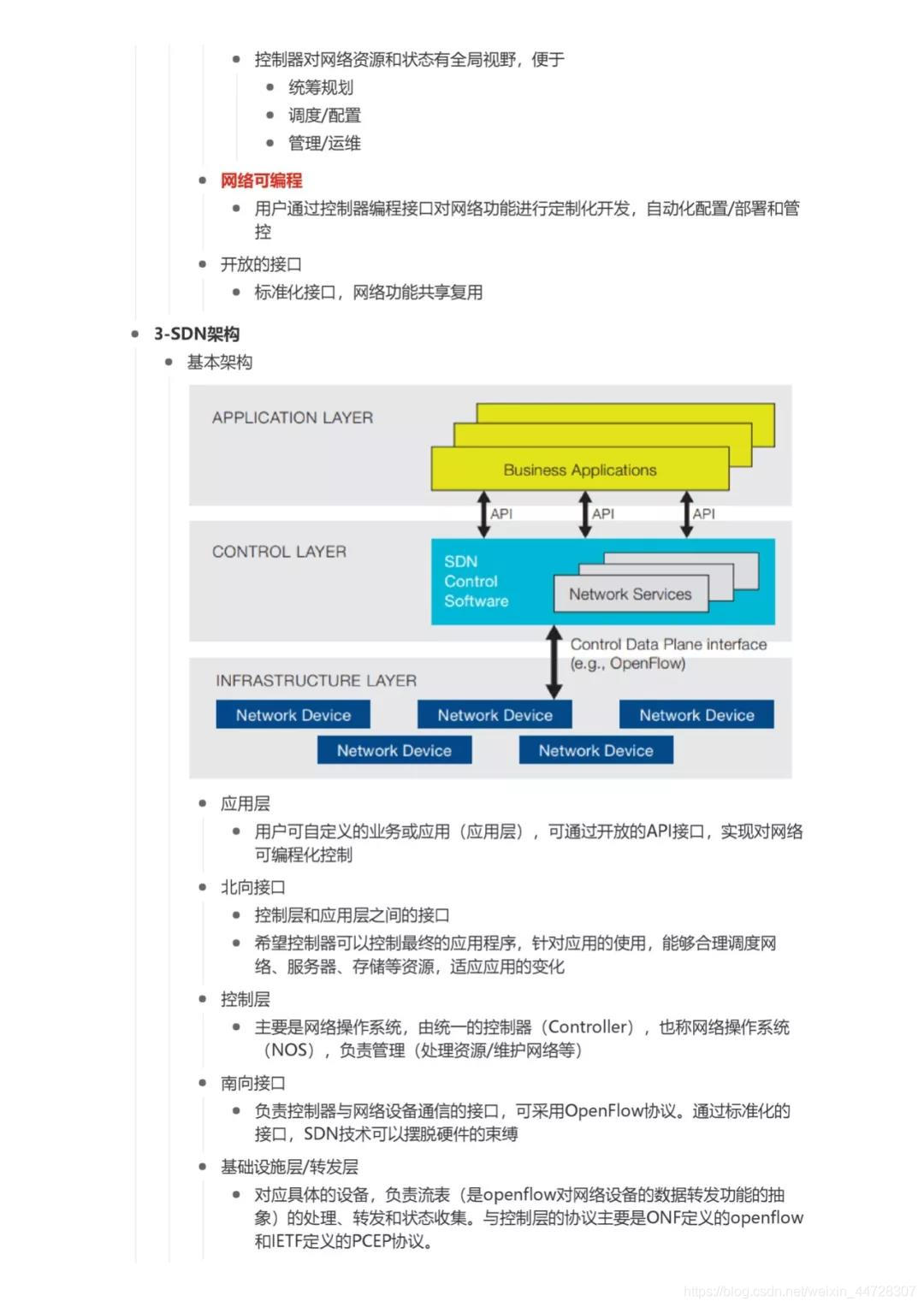 - 控制器对网络资源和状态有全局视野，便于
  - 统筹规划
  - 调度/配置
  - 管理/运维
- 网络可编程
  - 用户通过控制器编程接口对网络功能进行定制化开发，自动化配置/部署和管控
- 开放的接口
  - 标准化接口，网络功能共享复用

- 3-SDN架构
  - 基本架构

APPLICATION LAYER

Business Applications

API API API

CONTROL LAYER

SDN Control Software

Network Services

Control Data Plane interface (e.g., OpenFlow)

INFRASTRUCTURE LAYER

Network Device Network Device Network Device

Network Device Network Device

- 应用层
  - 用户可自定义的业务或应用（应用层），可通过开放的API接口，实现对网络可编程化控制
- 北向接口
  - 控制层和应用层之间的接口
  - 希望控制器可以控制最终的应用程序，针对应用的使用，能够合理调度网络、服务器、存储等资源，适应应用的变化
- 控制层
  - 主要是网络操作系统，由统一的控制器（Controller），也称网络操作系统（NOS），负责管理（处理资源/维护网络等）
- 南向接口
  - 负责控制器与网络设备通信的接口，可采用OpenFlow协议。通过标准化的接口，SDN技术可以摆脱硬件的束缚
- 基础设施层/转发层
  - 对应具体的设备，负责流表（是openflow对网络设备的数据转发功能的抽象）的处理、转发和状态收集。与控制层的协议主要是ONF定义的openflow和IETF定义的PCEP协议。

https://blog.csdn.net/weixin_44728307